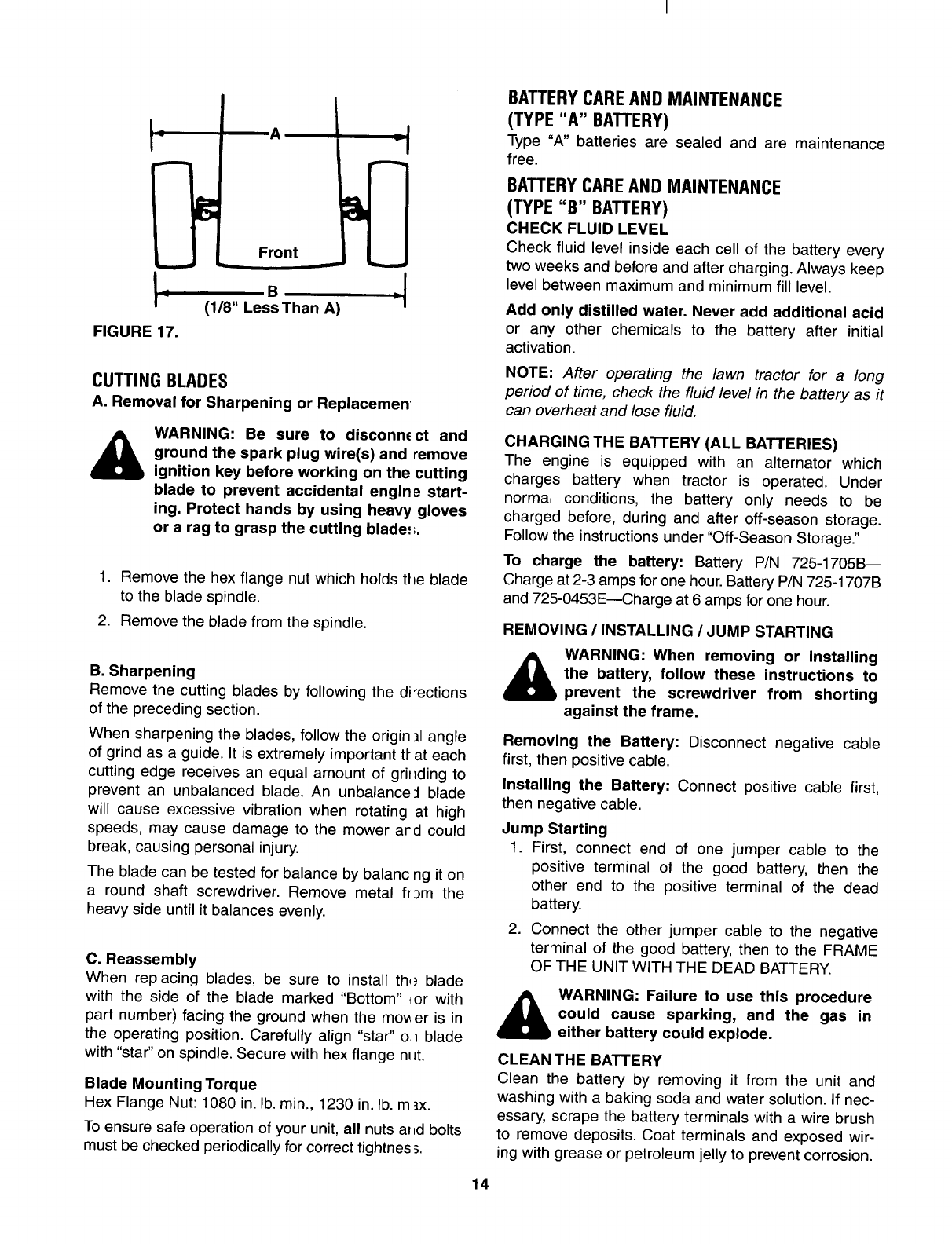 A

Front

B
(1/8" Less Than A)

FIGURE 17.

CUTTING BLADES

A. Removal for Sharpening or Replacemen

WARNING: Be sure to disconnect and ground the spark plug wire(s) and remove ignition key before working on the cutting blade to prevent accidental engine starting. Protect hands by using heavy gloves or a rag to grasp the cutting blades.

1. Remove the hex flange nut which holds the blade to the blade spindle.

2. Remove the blade from the spindle.

B. Sharpening

Remove the cutting blades by following the directions of the preceding section.

When sharpening the blades, follow the original angle of grind as a guide. It is extremely important that each cutting edge receives an equal amount of grinding to prevent an unbalanced blade. An unbalanced blade will cause excessive vibration when rotating at high speeds, may cause damage to the mower and could break, causing personal injury.

The blade can be tested for balance by balancing it on a round shaft screwdriver. Remove metal from the heavy side until it balances evenly.

C. Reassembly

When replacing blades, be sure to install the blade with the side of the blade marked "Bottom" (or with part number) facing the ground when the mower is in the operating position. Carefully align "star" on blade with "star" on spindle. Secure with hex flange nut.

Blade Mounting Torque

Hex Flange Nut: 1080 in. lb. min., 1230 in. lb. max.

To ensure safe operation of your unit, all nuts and bolts must be checked periodically for correct tightness.

BATTERY CARE AND MAINTENANCE (TYPE "A" BATTERY)

Type "A" batteries are sealed and are maintenance free.

BATTERY CARE AND MAINTENANCE (TYPE "B" BATTERY)

CHECK FLUID LEVEL

Check fluid level inside each cell of the battery every two weeks and before and after charging. Always keep level between maximum and minimum fill level.

Add only distilled water. Never add additional acid or any other chemicals to the battery after initial activation.

NOTE: After operating the lawn tractor for a long period of time, check the fluid level in the battery as it can overheat and lose fluid.

CHARGING THE BATTERY (ALL BATTERIES)

The engine is equipped with an alternator which charges battery when tractor is operated. Under normal conditions, the battery only needs to be charged before, during and after off-season storage. Follow the instructions under "Off-Season Storage."

To charge the battery: Battery P/N 725-1705B—Charge at 2-3 amps for one hour. Battery P/N 725-1707B and 725-0453E—Charge at 6 amps for one hour.

REMOVING / INSTALLING / JUMP STARTING

WARNING: When removing or installing the battery, follow these instructions to prevent the screwdriver from shorting against the frame.

Removing the Battery: Disconnect negative cable first, then positive cable.

Installing the Battery: Connect positive cable first, then negative cable.

Jump Starting

1. First, connect end of one jumper cable to the positive terminal of the good battery, then the other end to the positive terminal of the dead battery.

2. Connect the other jumper cable to the negative terminal of the good battery, then to the FRAME OF THE UNIT WITH THE DEAD BATTERY.

WARNING: Failure to use this procedure could cause sparking, and the gas in either battery could explode.

CLEAN THE BATTERY

Clean the battery by removing it from the unit and washing with a baking soda and water solution. If necessary, scrape the battery terminals with a wire brush to remove deposits. Coat terminals and exposed wiring with grease or petroleum jelly to prevent corrosion.

14